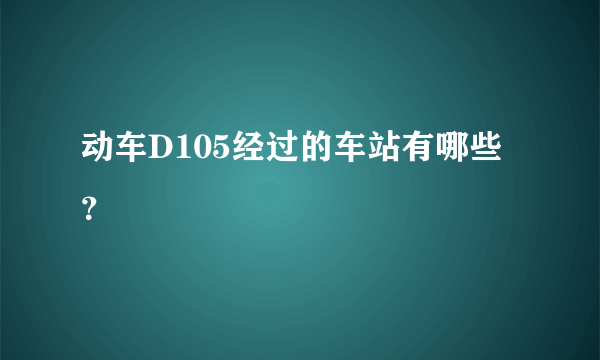 动车D105经过的车站有哪些？